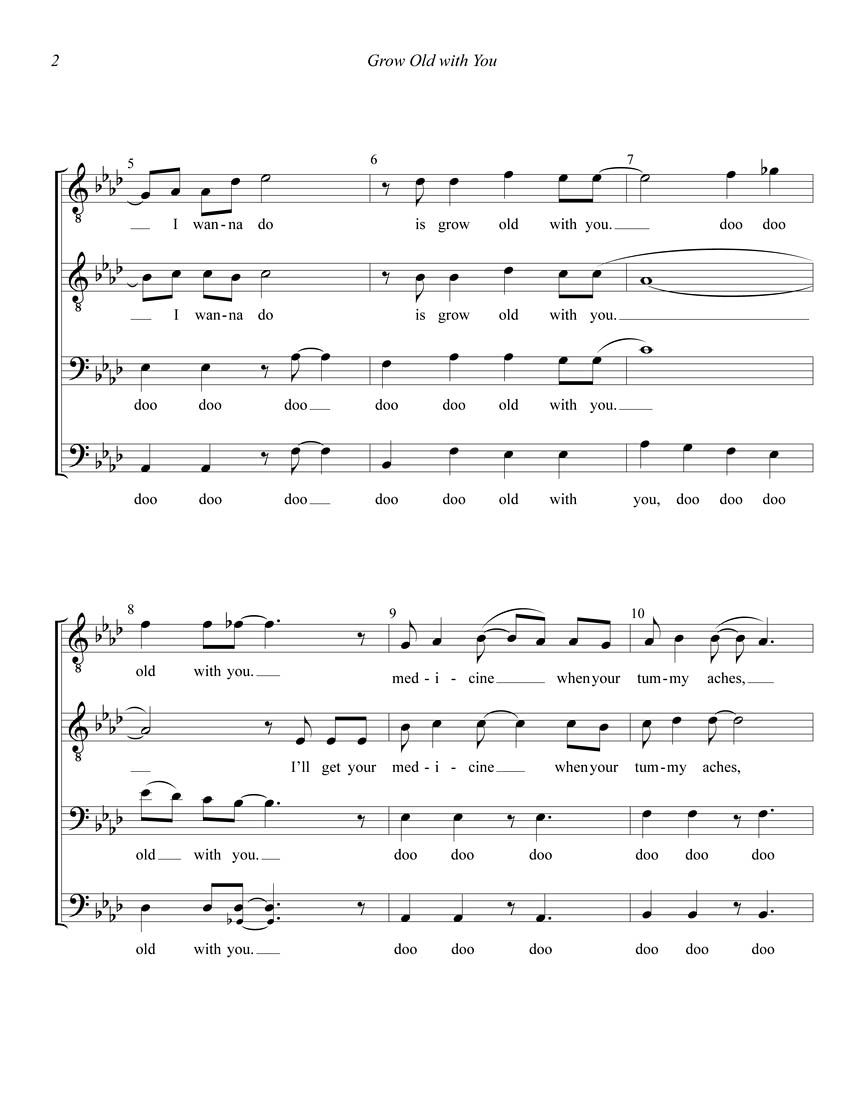 2 Grow Old with You

5 6 7

I wan-na do is grow old with you. doo doo

I wan-na do is grow old with you.

doo doo doo doo doo old with you.

doo doo doo doo doo old with you, doo doo doo

8 9 10

old with you. med-i-cine when your tum-my aches,

I'll get your med-i-cine when your tum-my aches,

old with you. doo doo doo doo doo doo

old with you. doo doo doo doo doo doo